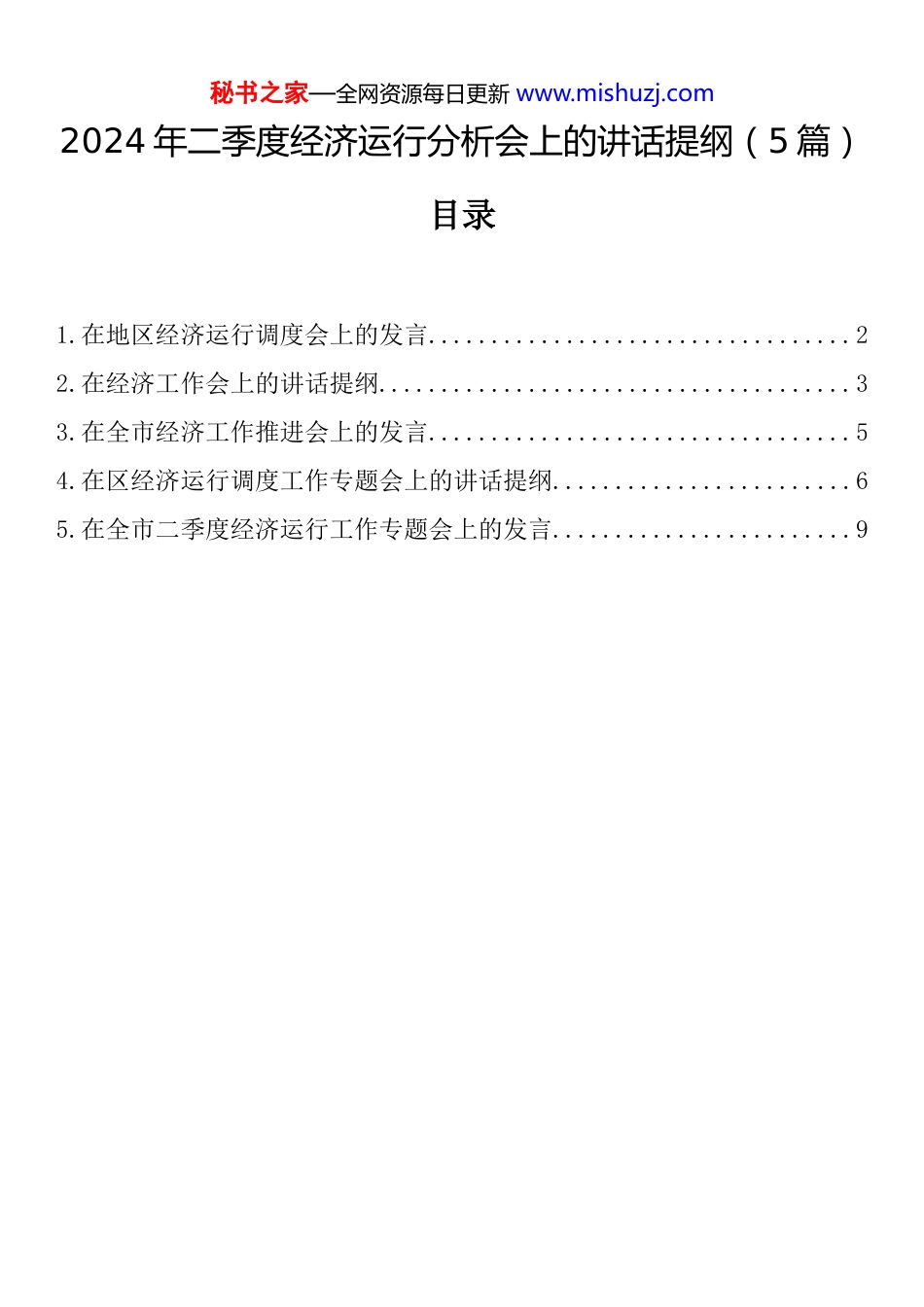 秘书之家—全网资源每日更新 www.mishuzj.com

2024 年二季度经济运行分析会上的讲话提纲（5 篇）

目录

1.在地区经济运行调度会上的发言..................................2
2.在经济工作会上的讲话提纲......................................3
3.在全市经济工作推进会上的发言..................................5
4.在区经济运行调度工作专题会上的讲话提纲........................6
5.在全市二季度经济运行工作专题会上的发言........................9